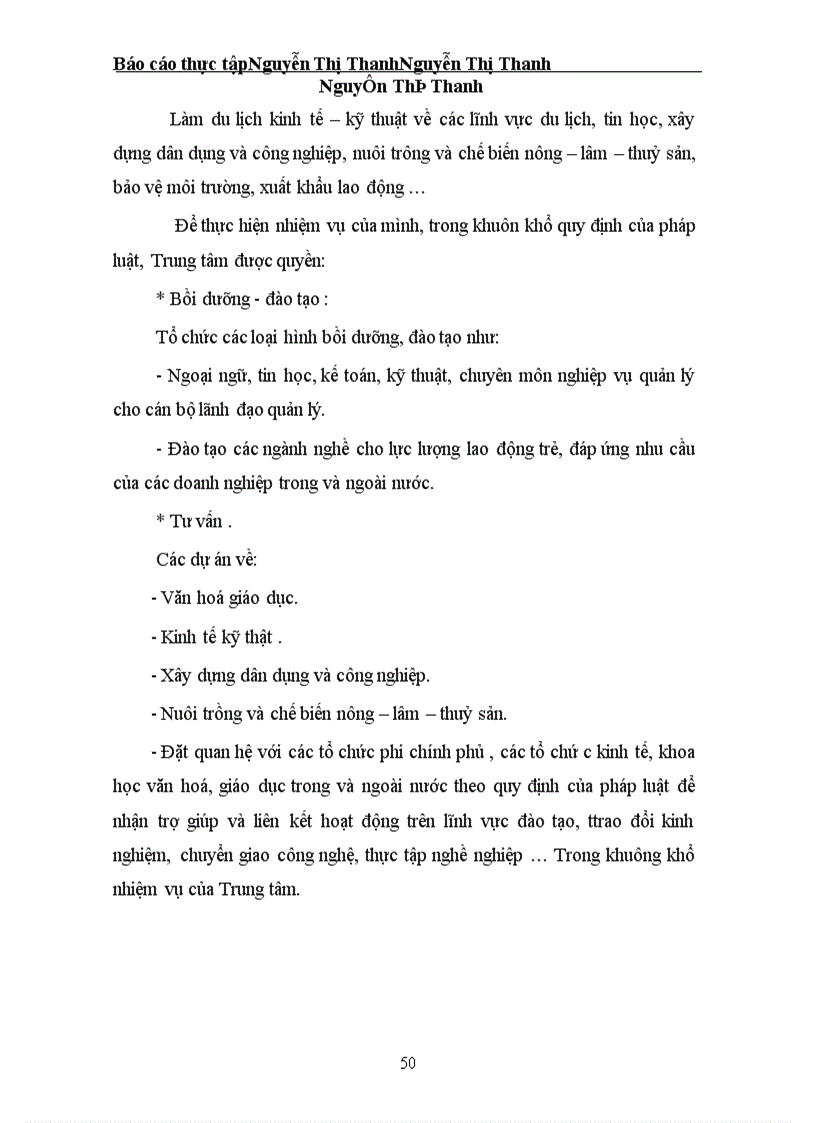 Báo cáo thực tậpNguyễn Thị ThanhNguyễn Thị Thanh
NguyÔn ThÞ Thanh

Làm du lịch kinh tế – kỹ thuật về các lĩnh vực du lịch, tin học, xây dựng dân dụng và công nghiệp, nuôi trông và chế biến nông – lâm – thuỷ sản, bảo vệ môi trường, xuất khẩu lao động …

Để thực hiện nhiệm vụ của mình, trong khuôn khổ quy định của pháp luật, Trung tâm được quyền:

* Bồi dưỡng - đào tạo :

Tổ chức các loại hình bồi dưỡng, đào tạo như:

- Ngoại ngữ, tin học, kế toán, kỹ thuật, chuyên môn nghiệp vụ quản lý cho cán bộ lãnh đạo quản lý.

- Đào tạo các ngành nghề cho lực lượng lao động trẻ, đáp ứng nhu cầu của các doanh nghiệp trong và ngoài nước.

* Tư vấn .

Các dự án về:

- Văn hoá giáo dục.

- Kinh tế kỹ thật .

- Xây dựng dân dụng và công nghiệp.

- Nuôi trồng và chế biến nông – lâm – thuỷ sản.

- Đặt quan hệ với các tổ chức phi chính phủ , các tổ chứ c kinh tế, khoa học văn hoá, giáo dục trong và ngoài nước theo quy định của pháp luật để nhận trợ giúp và liên kết hoạt động trên lĩnh vực đào tạo, ttrao đổi kinh nghiệm, chuyển giao công nghệ, thực tập nghề nghiệp … Trong khuông khổ nhiệm vụ của Trung tâm.

50